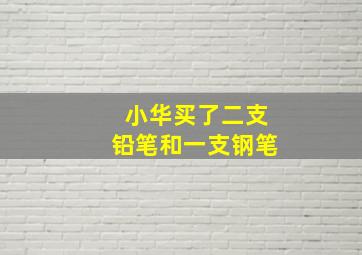 小华买了二支
铅笔和一支钢笔